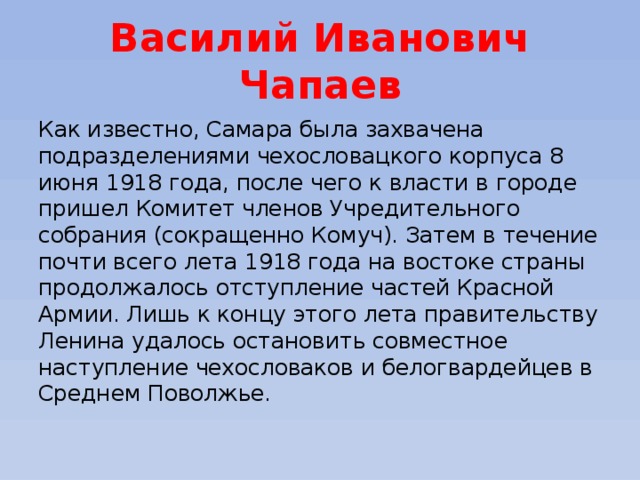 Василий Иванович Чапаев

Как известно, Самара была захвачена подразделениями чехословацкого корпуса 8 июня 1918 года, после чего к власти в городе пришел Комитет членов Учредительного собрания (сокращенно Комуч). Затем в течение почти всего лета 1918 года на востоке страны продолжалось отступление частей Красной Армии. Лишь к концу этого лета правительству Ленина удалось остановить совместное наступление чехословаков и белогвардейцев в Среднем Поволжье.